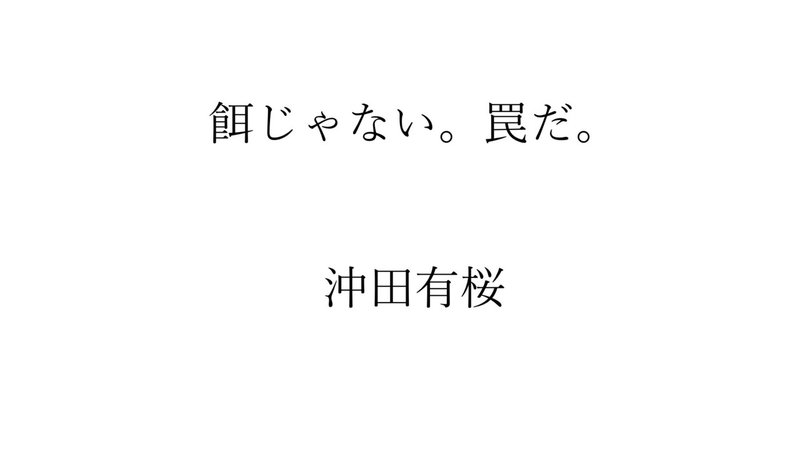 餌じゃない。罠だ。

沖田有桜